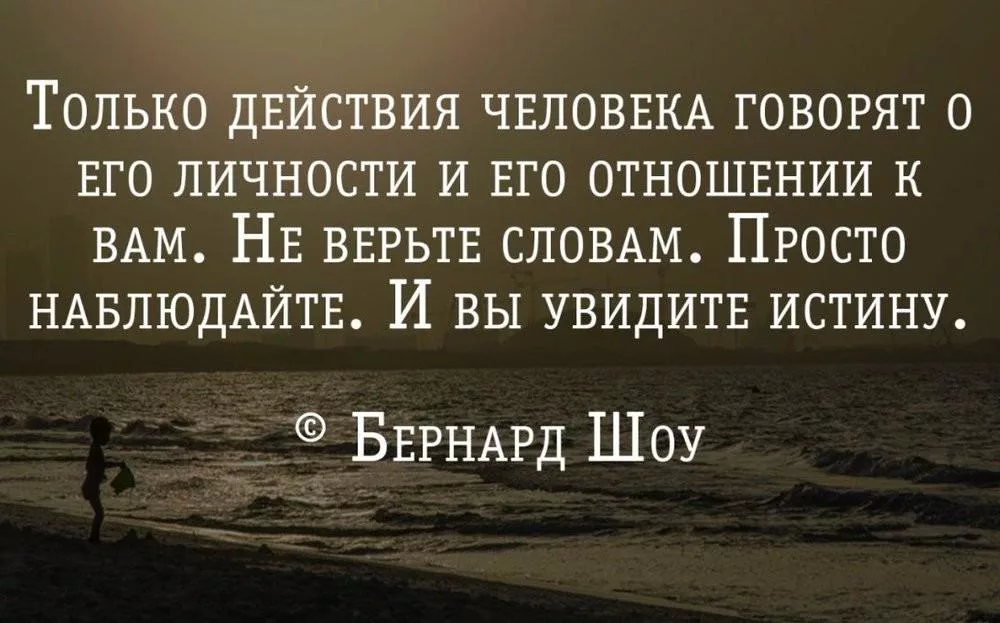 Только действия человека говорят о его личности и его отношении к вам. Не верьте словам. Просто наблюдайте. И вы увидите истину.

© Бернард Шоу